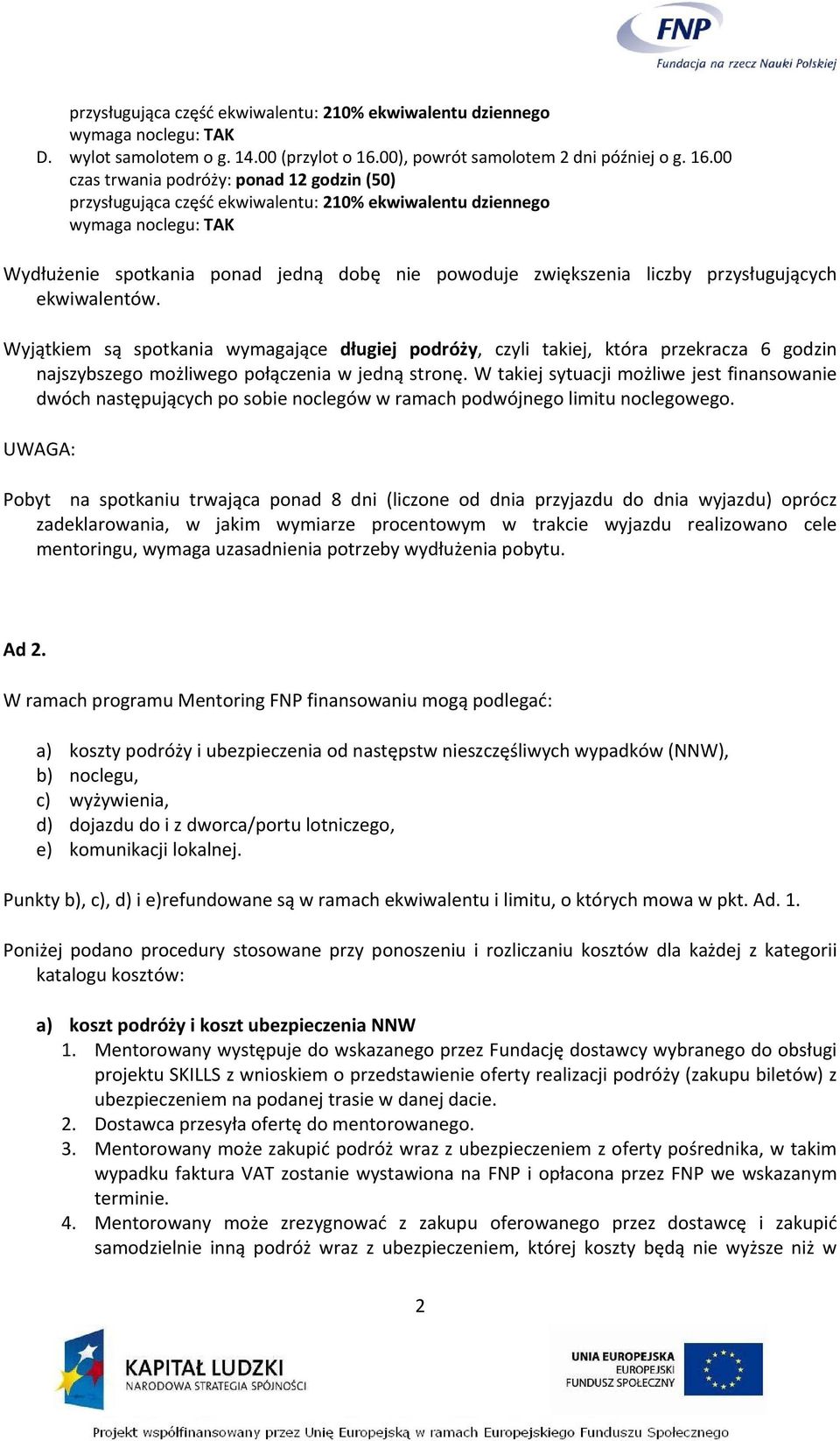 FNP
Fundacja na rzecz Nauki Polskiej

przysługująca część ekwiwalentu: 210% ekwiwalentu dziennego
wymaga noclegu: TAK
D. wylot samolotem o g. 14.00 (przylot o 16.00), powrót samolotem 2 dni później o g. 16.00
czas trwania podróży: ponad 12 godzin (50)
przysługująca część ekwiwalentu: 210% ekwiwalentu dziennego
wymaga noclegu: TAK

Wydłużenie spotkania ponad jedną dobę nie powoduje zwiększenia liczby przysługujących ekwiwalentów.

Wyjątkiem są spotkania wymagające długiej podróży, czyli takiej, która przekracza 6 godzin najszybszego możliwego połączenia w jedną stronę. W takiej sytuacji możliwe jest finansowanie dwóch następujących po sobie noclegów w ramach podwójnego limitu noclegowego.

UWAGA:

Pobyt na spotkaniu trwająca ponad 8 dni (liczone od dnia przyjazdu do dnia wyjazdu) oprócz zadeklarowania, w jakim wymiarze procentowym w trakcie wyjazdu realizowano cele mentoringu, wymaga uzasadnienia potrzeby wydłużenia pobytu.

Ad 2.

W ramach programu Mentoring FNP finansowaniu mogą podlegać:

a) koszty podróży i ubezpieczenia od następstw nieszczęśliwych wypadków (NNW),
b) noclegu,
c) wyżywienia,
d) dojazdu do i z dworca/portu lotniczego,
e) komunikacji lokalnej.

Punkty b), c), d) i e)refundowane są w ramach ekwiwalentu i limitu, o których mowa w pkt. Ad. 1.

Poniżej podano procedury stosowane przy ponoszeniu i rozliczaniu kosztów dla każdej z kategorii katalogu kosztów:

a) koszt podróży i koszt ubezpieczenia NNW
1. Mentorowany występuje do wskazanego przez Fundację dostawcy wybranego do obsługi projektu SKILLS z wnioskiem o przedstawienie oferty realizacji podróży (zakupu biletów) z ubezpieczeniem na podanej trasie w danej dacie.
2. Dostawca przesyła ofertę do mentorowanego.
3. Mentorowany może zakupić podróż wraz z ubezpieczeniem z oferty pośrednika, w takim wypadku faktura VAT zostanie wystawiona na FNP i opłacona przez FNP we wskazanym terminie.
4. Mentorowany może zrezygnować z zakupu oferowanego przez dostawcę i zakupić samodzielnie inną podróż wraz z ubezpieczeniem, której koszty będą nie wyższe niż w

2

KAPITAŁ LUDZKI
NARODOWA STRATEGIA SPÓJNOŚCI

UNIA EUROPEJSKA
EUROPEJSKI
FUNDUSZ SPOŁECZNY

Projekt współfinansowany przez Unię Europejską w ramach Europejskiego Funduszu Społecznego